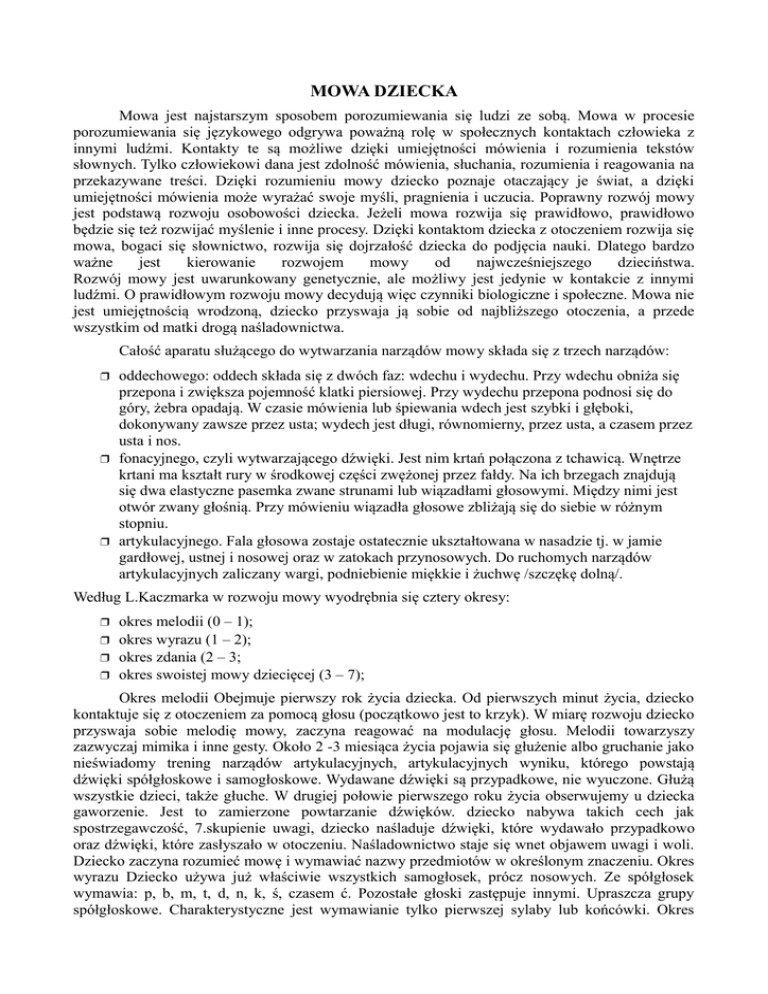 MOWA DZIECKA

Mowa jest najstarszym sposobem porozumiewania się ludzi ze sobą. Mowa w procesie porozumiewania się językowego odgrywa poważną rolę w społecznych kontaktach człowieka z innymi ludźmi. Kontakty te są możliwe dzięki umiejętności mówienia i rozumienia tekstów słownych. Tylko człowiekowi dana jest zdolność mówienia, słuchania, rozumienia i reagowania na przekazywane treści. Dzięki rozumieniu mowy dziecko poznaje otaczający je świat, a dzięki umiejętności mówienia może wyrażać swoje myśli, pragnienia i uczucia. Poprawny rozwój mowy jest podstawą rozwoju osobowości dziecka. Jeżeli mowa rozwija się prawidłowo, prawidłowo będzie się też rozwijać myślenie i inne procesy. Dzięki kontaktom dziecka z otoczeniem rozwija się mowa, bogaci się słownictwo, rozwija się dojrzałość dziecka do podjęcia nauki. Dlatego bardzo ważne jest kierowanie rozwojem mowy od najwcześniejszego dzieciństwa. Rozwój mowy jest uwarunkowany genetycznie, ale możliwy jest jedynie w kontakcie z innymi ludźmi. O prawidłowym rozwoju mowy decydują więc czynniki biologiczne i społeczne. Mowa nie jest umiejętnością wrodzoną, dziecko przyswaja ją sobie od najbliższego otoczenia, a przede wszystkim od matki drogą naśladownictwa.

Całość aparatu służącego do wytwarzania narządów mowy składa się z trzech narządów:

❒ oddechowego: oddech składa się z dwóch faz: wdechu i wydechu. Przy wdechu obniża się przepona i zwiększa pojemność klatki piersiowej. Przy wydechu przepona podnosi się do góry, żebra opadają. W czasie mówienia lub śpiewania wdech jest szybki i głęboki, dokonywany zawsze przez usta; wydech jest długi, równomierny, przez usta, a czasem przez usta i nos.
❒ fonacyjnego, czyli wytwarzającego dźwięki. Jest nim krtań połączona z tchawicą. Wnętrze krtani ma kształt rury w środkowej części zwężonej przez fałdy. Na ich brzegach znajdują się dwa elastyczne pasemka zwane strunami lub wiązadłami głosowymi. Między nimi jest otwór zwany głośnią. Przy mówieniu wiązadła głosowe zbliżają się do siebie w różnym stopniu.
❒ artykulacyjnego. Fala głosowa zostaje ostatecznie ukształtowana w nasadzie tj. w jamie gardłowej, ustnej i nosowej oraz w zatokach przynosowych. Do ruchomych narządów artykulacyjnych zaliczany wargi, podniebienie miękkie i żuchwę /szczękę dolną/.

Według L.Kaczmarka w rozwoju mowy wyodrębnia się cztery okresy:

❒ okres melodii (0 – 1);
❒ okres wyrazu (1 – 2);
❒ okres zdania (2 – 3;
❒ okres swoistej mowy dziecięcej (3 – 7);

Okres melodii Obejmuje pierwszy rok życia dziecka. Od pierwszych minut życia, dziecko kontaktuje się z otoczeniem za pomocą głosu (początkowo jest to krzyk). W miarę rozwoju dziecko przyswaja sobie melodię mowy, zaczyna reagować na modulację głosu. Melodii towarzyszy zazwyczaj mimika i inne gesty. Około 2 -3 miesiąca życia pojawia się głużenie albo gruchanie jako nieświadomy trening narządów artykulacyjnych, artykulacyjnych wyniku, którego powstają dźwięki spółgłoskowe i samogłoskowe. Wydawane dźwięki są przypadkowe, nie wyuczone. Głużą wszystkie dzieci, także głuche. W drugiej połowie pierwszego roku życia obserwujemy u dziecka gaworzenie. Jest to zamierzone powtarzanie dźwięków. dziecko nabywa takich cech jak spostrzegawczość, 7.skupienie uwagi, dziecko naśladuje dźwięki, które wydawało przypadkowo oraz dźwięki, które zasłyszało w otoczeniu. Naśladownictwo staje się wnet objawem uwagi i woli. Dziecko zaczyna rozumieć mowę i wymawiać nazwy przedmiotów w określonym znaczeniu. Okres wyrazu Dziecko używa już właściwie wszystkich samogłosek, prócz nosowych. Ze spółgłosek wymawia: p, b, m, t, d, n, k, ś, czasem ć. Pozostałe głoski zastępuje innymi. Upraszcza grupy spółgłoskowe. Charakterystyczne jest wymawianie tylko pierwszej sylaby lub końcówki. Okres